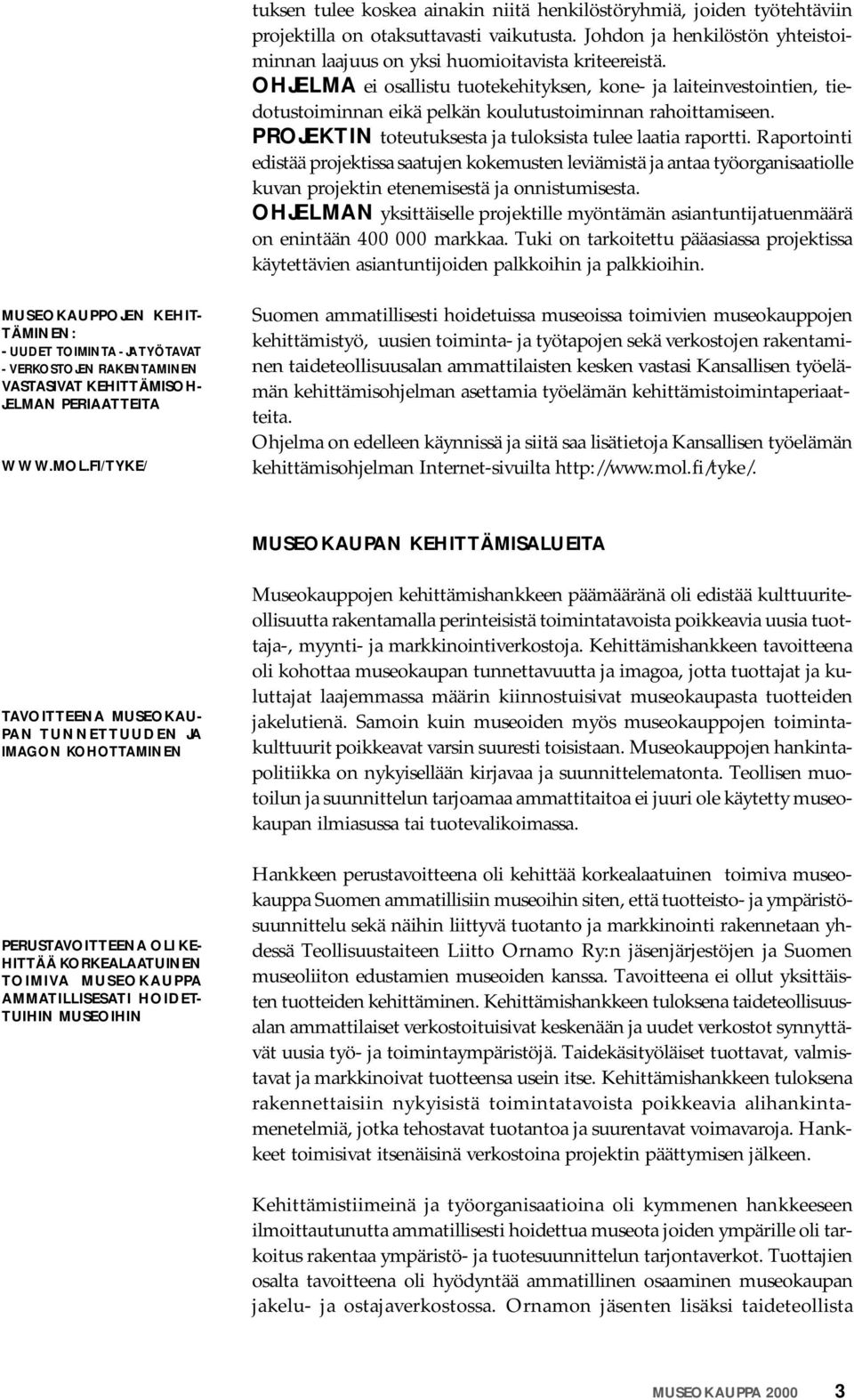 tuksen tulee koskea ainakin niitä henkilöstöryhmiä, joiden työtehtäviin projektilla on otaksuttavasti vaikutusta. Johdon ja henkilöstön yhteistoiminnan laajuus on yksi huomioitavista kriteereistä.
OHJELMA ei osallistu tuotekehityksen, kone- ja laiteinvestointien, tiedotustoiminnan eikä pelkän koulutustoiminnan rahoittamiseen.
PROJEKTIN toteutuksesta ja tuloksista tulee laatia raportti. Raportointi edistää projektissa saatujen kokemusten leviämistä ja antaa työorganisaatiolle kuvan projektin etenemisestä ja onnistumisesta.
OHJELMAN yksittäiselle projektille myöntämän asiantuntijatuenmäärä on enintään 400 000 markkaa. Tuki on tarkoitettu pääasiassa projektissa käytettävien asiantuntijoiden palkkoihin ja palkkioihin.

MUSEOKAUPPOJEN KEHITTÄMINEN:
- UUDET TOIMINTA- JA TYÖTAVAT
- VERKOSTOJEN RAKENTAMINEN
VASTASIVAT KEHITTÄMISOHJELMAN PERIAATTEITA

WWW.MOL.FI/TYKE/

Suomen ammatillisesti hoidetuissa museoissa toimivien museokauppojen kehittämistyö, uusien toiminta- ja työtapojen sekä verkostojen rakentaminen taideteollisuusalan ammattilaisten kesken vastasi Kansallisen työelämän kehittämisohjelman asettamia työelämän kehittämistoimintaperiaatteita.
Ohjelma on edelleen käynnissä ja siitä saa lisätietoja Kansallisen työelämän kehittämisohjelman Internet-sivuilta http://www.mol.fi/tyke/.

MUSEOKAUPAN KEHITTÄMISALUEITA

TAVOITTEENA MUSEOKAUPAN TUNNETTUUDEN JA IMAGON KOHOTTAMINEN

Museokauppojen kehittämishankkeen päämääränä oli edistää kulttuuriteollisuutta rakentamalla perinteisistä toimintatavoista poikkeavia uusia tuottaja-, myynti- ja markkinointiverkostoja. Kehittämishankkeen tavoitteena oli kohottaa museokaupan tunnettavuutta ja imagoa, jotta tuottajat ja kuluttajat laajemmassa määrin kiinnostuisivat museokaupasta tuotteiden jakelutienä. Samoin kuin museoiden myös museokauppojen toimintakulttuurit poikkeavat varsin suuresti toisistaan. Museokauppojen hankintapolitiikka on nykyisellään kirjavaa ja suunnittelematonta. Teollisen muotoilun ja suunnittelun tarjoamaa ammattitaitoa ei juuri ole käytetty museokaupan ilmiasussa tai tuotevalikoimassa.

PERUSTAVOITTEENA OLI KEHITTÄÄ KORKEALAATUINEN TOIMIVA MUSEOKAUPPA AMMATILLISESATI HOIDETTUIHIN MUSEOIHIN

Hankkeen perustavoitteena oli kehittää korkealaatuinen toimiva museokauppa Suomen ammatillisiin museoihin siten, että tuotteisto- ja ympäristösuunnittelu sekä näihin liittyvä tuotanto ja markkinointi rakennetaan yhdessä Teollisuustaiteen Liitto Ornamo Ry:n jäsenjärjestöjen ja Suomen museoliiton edustamien museoiden kanssa. Tavoitteena ei ollut yksittäisten tuotteiden kehittäminen. Kehittämishankkeen tuloksena taideteollisuusalan ammattilaiset verkostoituisivat keskenään ja uudet verkostot synnyttävät uusia työ- ja toimintaympäristöjä. Taidekäsityöläiset tuottavat, valmistavat ja markkinoivat tuotteensa usein itse. Kehittämishankkeen tuloksena rakennettaisiin nykyisistä toimintatavoista poikkeavia alihankintamenetelmiä, jotka tehostavat tuotantoa ja suurentavat voimavaroja. Hankkeet toimisivat itsenäisinä verkostoina projektin päättymisen jälkeen.

Kehittämistiimeinä ja työorganisaatioina oli kymmenen hankkeeseen ilmoittautunutta ammatillisesti hoidettua museota joiden ympärille oli tarkoitus rakentaa ympäristö- ja tuotesuunnittelun tarjontaverkot. Tuottajien osalta tavoitteena oli hyödyntää ammatillinen osaaminen museokaupan jakelu- ja ostajaverkostossa. Ornamon jäsenten lisäksi taideteollista

MUSEOKAUPPA 2000 3